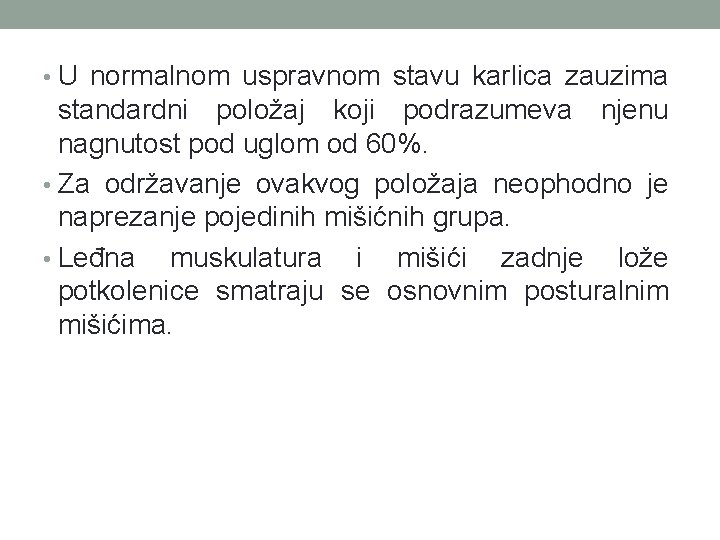 • U normalnom uspravnom stavu karlica zauzima standardni položaj koji podrazumeva njenu nagnutost pod uglom od 60%.

• Za održavanje ovakvog položaja neophodno je naprezanje pojedinih mišićnih grupa.

• Leđna muskulatura i mišići zadnje lože potkolenice smatraju se osnovnim posturalnim mišićima.